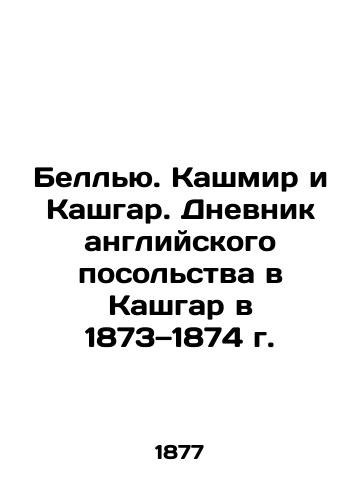 Беллью. Кашмир и Кашгар. Дневник английского посольства в Кашгар в 1873–1874 г.

1877